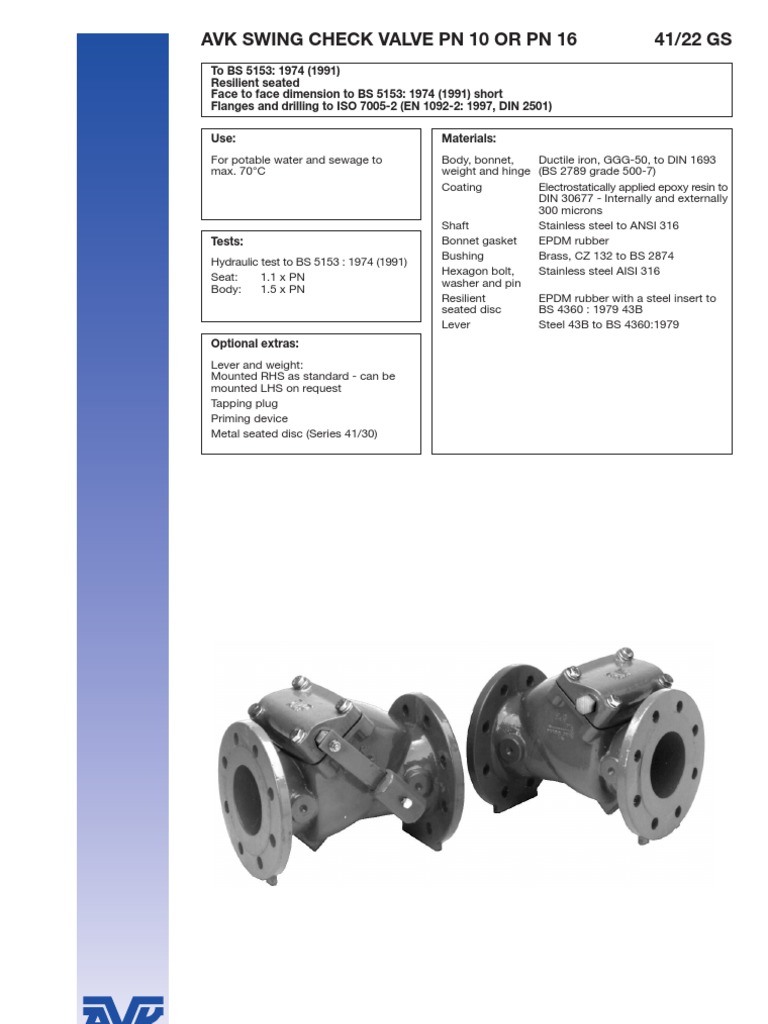 AVK SWING CHECK VALVE PN 10 OR PN 16 41/22 GS

To BS 5153: 1974 (1991)
Resilient seated
Face to face dimension to BS 5153: 1974 (1991) short
Flanges and drilling to ISO 7005-2 (EN 1092-2: 1997, DIN 2501)

Use:

For potable water and sewage to max. 70°C

Tests:

Hydraulic test to BS 5153 : 1974 (1991)
Seat: 1.1 x PN
Body: 1.5 x PN

Optional extras:

Lever and weight:
Mounted RHS as standard - can be mounted LHS on request

Tapping plug

Priming device

Metal seated disc (Series 41/30)

Materials:

| | |
|---|---|
| Body, bonnet, weight and hinge | Ductile iron, GGG-50, to DIN 1693 (BS 2789 grade 500-7) |
| Coating | Electrostatically applied epoxy resin to DIN 30677 - Internally and externally 300 microns |
| Shaft | Stainless steel to ANSI 316 |
| Bonnet gasket | EPDM rubber |
| Bushing | Brass, CZ 132 to BS 2874 |
| Hexagon bolt, washer and pin | Stainless steel AISI 316 |
| Resilient seated disc | EPDM rubber with a steel insert to BS 4360 : 1979 43B |
| Lever | Steel 43B to BS 4360:1979 |

AVK